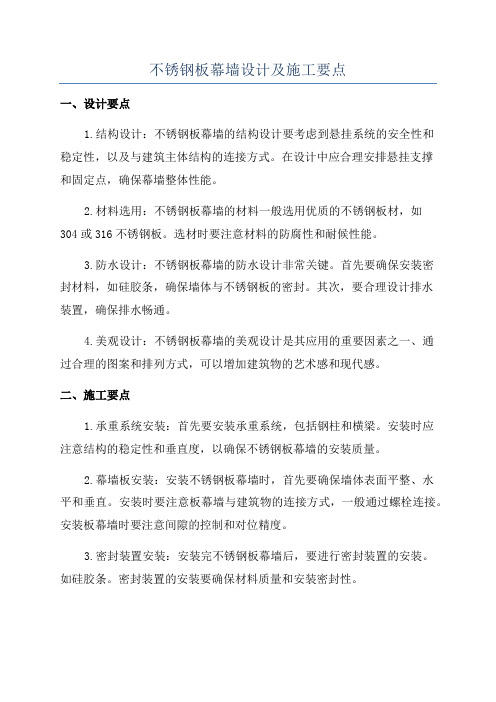 不锈钢板幕墙设计及施工要点

一、设计要点

1.结构设计：不锈钢板幕墙的结构设计要考虑到悬挂系统的安全性和稳定性，以及与建筑主体结构的连接方式。在设计中应合理安排悬挂支撑和固定点，确保幕墙整体性能。

2.材料选用：不锈钢板幕墙的材料一般选用优质的不锈钢板材，如304或316不锈钢板。选材时要注意材料的防腐性和耐候性能。

3.防水设计：不锈钢板幕墙的防水设计非常关键。首先要确保安装密封材料，如硅胶条，确保墙体与不锈钢板的密封。其次，要合理设计排水装置，确保排水畅通。

4.美观设计：不锈钢板幕墙的美观设计是其应用的重要因素之一、通过合理的图案和排列方式，可以增加建筑物的艺术感和现代感。

二、施工要点

1.承重系统安装：首先要安装承重系统，包括钢柱和横梁。安装时应注意结构的稳定性和垂直度，以确保不锈钢板幕墙的安装质量。

2.幕墙板安装：安装不锈钢板幕墙时，首先要确保墙体表面平整、水平和垂直。安装时要注意板幕墙与建筑物的连接方式，一般通过螺栓连接。安装板幕墙时要注意间隙的控制和对位精度。

3.密封装置安装：安装完不锈钢板幕墙后，要进行密封装置的安装。如硅胶条。密封装置的安装要确保材料质量和安装密封性。